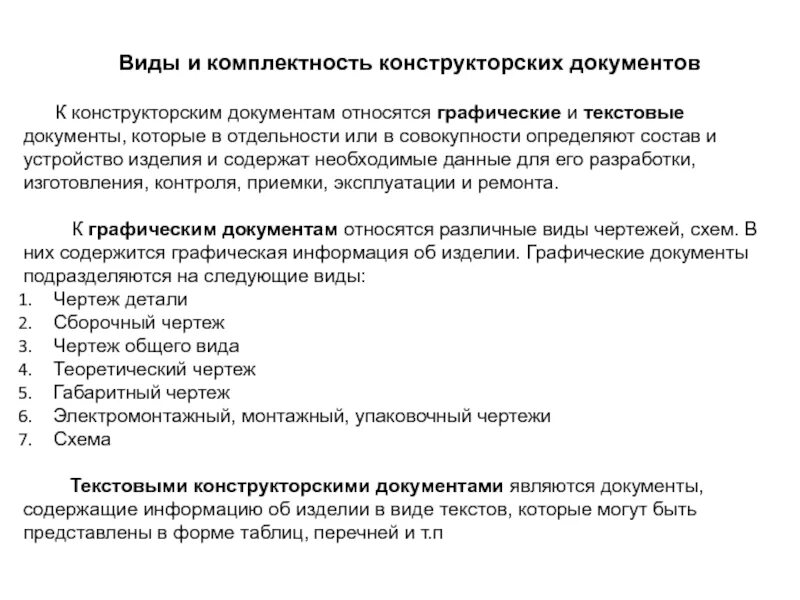 Виды и комплектность конструкторских документов

К конструкторским документам относятся графические и текстовые документы, которые в отдельности или в совокупности определяют состав и устройство изделия и содержат необходимые данные для его разработки, изготовления, контроля, приемки, эксплуатации и ремонта.

К графическим документам относятся различные виды чертежей, схем. В них содержится графическая информация об изделии. Графические документы подразделяются на следующие виды:
1. Чертеж детали
2. Сборочный чертеж
3. Чертеж общего вида
4. Теоретический чертеж
5. Габаритный чертеж
6. Электромонтажный, монтажный, упаковочный чертежи
7. Схема

Текстовыми конструкторскими документами являются документы, содержащие информацию об изделии в виде текстов, которые могут быть представлены в форме таблиц, перечней и т.п